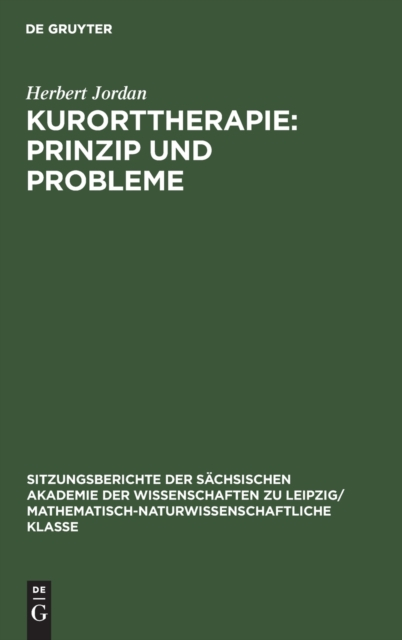 DE GRUYTER

Herbert Jordan

KURORTTHERAPIE: PRINZIP UND PROBLEME

SITZUNGSBERICHTE DER SÄCHSISCHEN AKADEMIE DER WISSENSCHAFTEN ZU LEIPZIG/ MATHEMATISCH-NATURWISSENSCHAFTLICHE KLASSE

DE G